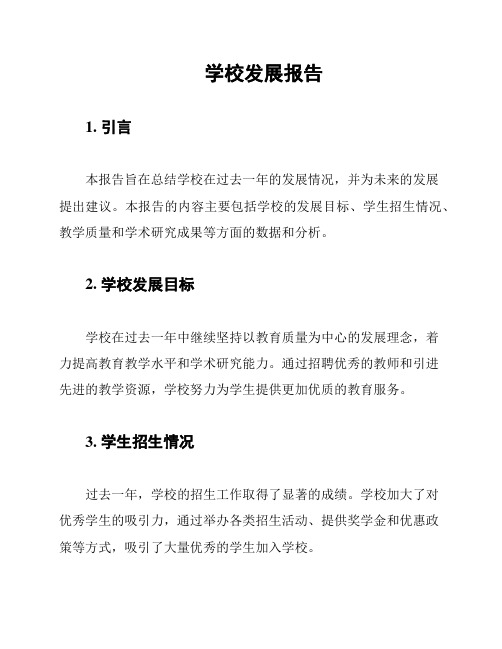 学校发展报告

1. 引言

本报告旨在总结学校在过去一年的发展情况，并为未来的发展提出建议。本报告的内容主要包括学校的发展目标、学生招生情况、教学质量和学术研究成果等方面的数据和分析。

2. 学校发展目标

学校在过去一年中继续坚持以教育质量为中心的发展理念，着力提高教育教学水平和学术研究能力。通过招聘优秀的教师和引进先进的教学资源，学校努力为学生提供更加优质的教育服务。

3. 学生招生情况

过去一年，学校的招生工作取得了显著的成绩。学校加大了对优秀学生的吸引力，通过举办各类招生活动、提供奖学金和优惠政策等方式，吸引了大量优秀的学生加入学校。